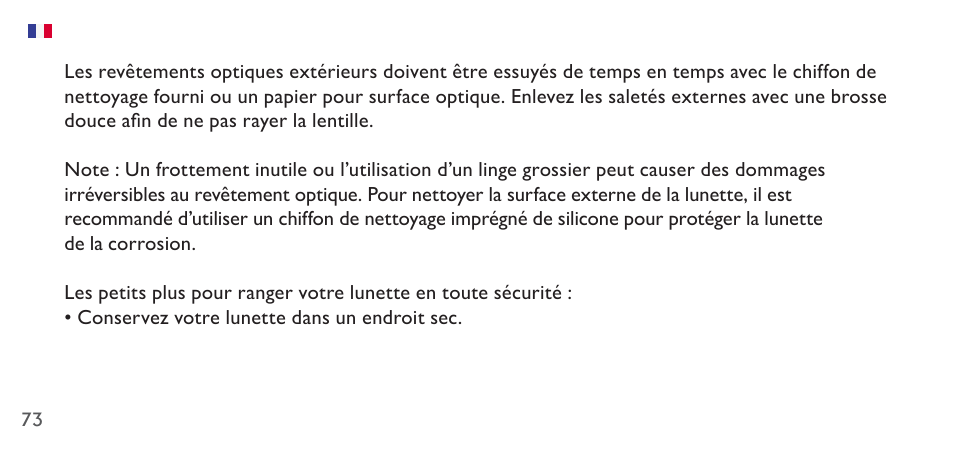 Les revêtements optiques extérieurs doivent être essuyés de temps en temps avec le chiffon de nettoyage fourni ou un papier pour surface optique. Enlevez les saletés externes avec une brosse douce afin de ne pas rayer la lentille.

Note : Un frottement inutile ou l'utilisation d'un linge grossier peut causer des dommages irréversibles au revêtement optique. Pour nettoyer la surface externe de la lunette, il est recommandé d'utiliser un chiffon de nettoyage imprégné de silicone pour protéger la lunette de la corrosion.

Les petits plus pour ranger votre lunette en toute sécurité :
• Conservez votre lunette dans un endroit sec.

73